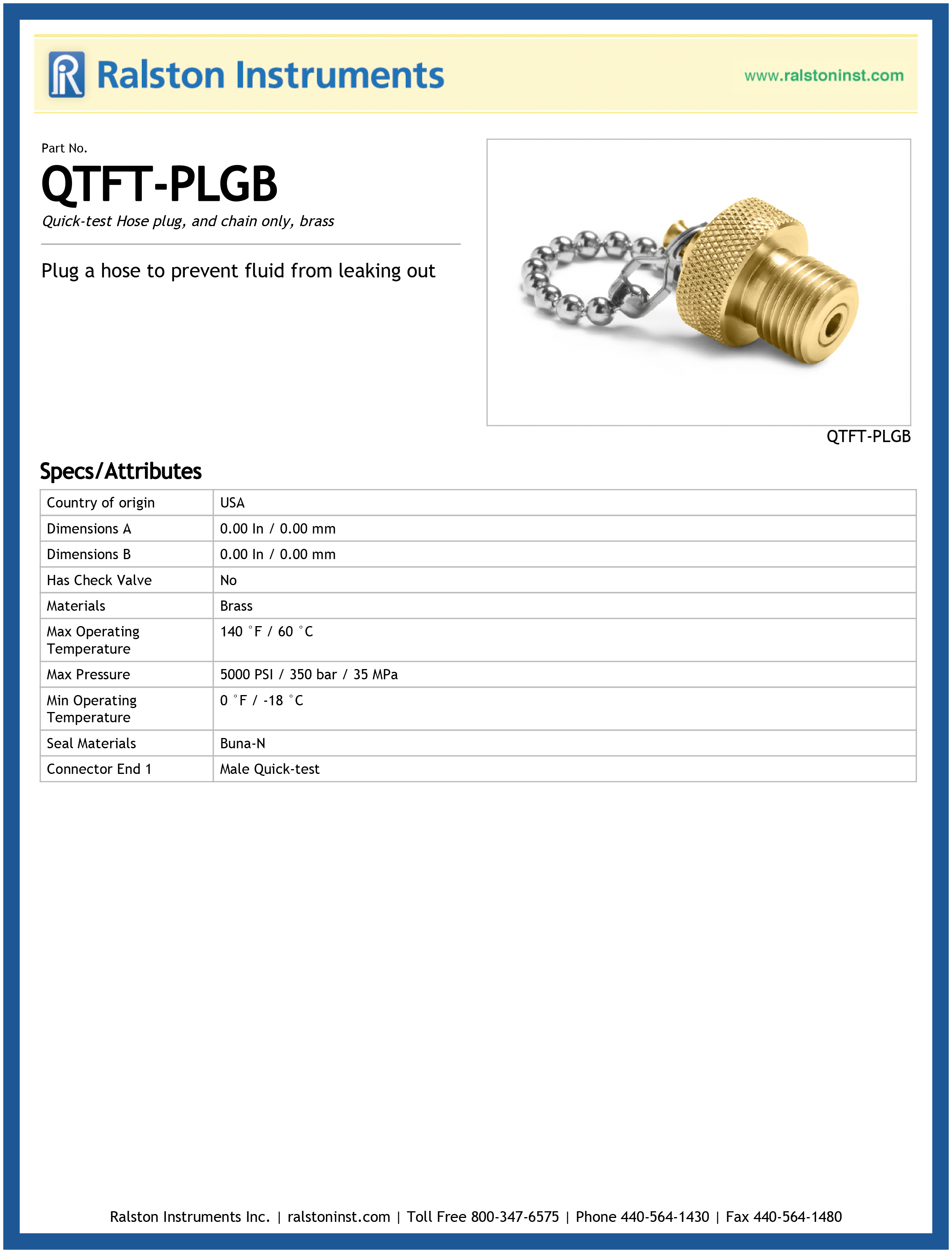 Ralston Instruments

www.ralstoninst.com

Part No.

QTFT-PLGB

Quick-test Hose plug, and chain only, brass

Plug a hose to prevent fluid from leaking out

QTFT-PLGB

Specs/Attributes

| Country of origin | USA |
|---|---|
| Dimensions A | 0.00 In / 0.00 mm |
| Dimensions B | 0.00 In / 0.00 mm |
| Has Check Valve | No |
| Materials | Brass |
| Max Operating Temperature | 140 °F / 60 °C |
| Max Pressure | 5000 PSI / 350 bar / 35 MPa |
| Min Operating Temperature | 0 °F / -18 °C |
| Seal Materials | Buna-N |
| Connector End 1 | Male Quick-test |

Ralston Instruments Inc. | ralstoninst.com | Toll Free 800-347-6575 | Phone 440-564-1430 | Fax 440-564-1480